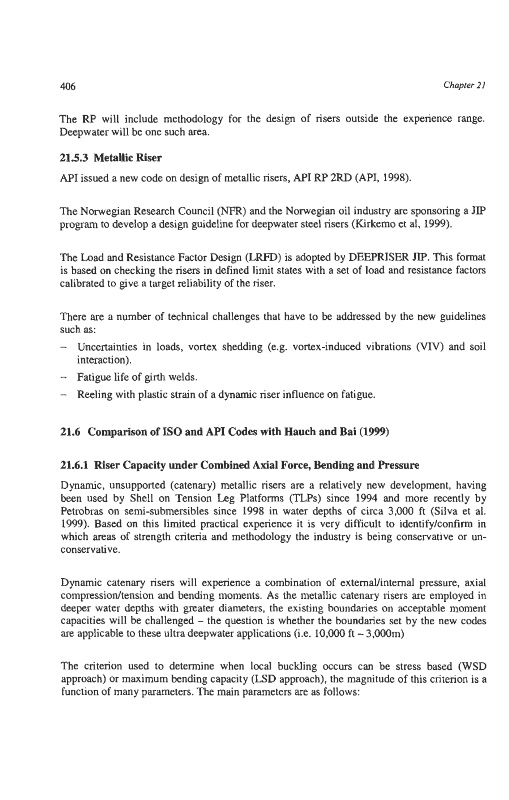 406

Chapter 21

The RP will include methodology for the design of risers outside the experience range. Deepwater will be one such area.

21.5.3 Metallic Riser

API issued a new code on design of metallic risers, API RP 2RD (API, 1998).

The Norwegian Research Council (NFR) and the Norwegian oil industry are sponsoring a JIP program to develop a design guideline for deepwater steel risers (Kirkemo et al, 1999).

The Load and Resistance Factor Design (LRFD) is adopted by DEEPRISER JIP. This format is based on checking the risers in defined limit states with a set of load and resistance factors calibrated to give a target reliability of the riser.

There are a number of technical challenges that have to be addressed by the new guidelines such as:

– Uncertainties in loads, vortex shedding (e.g. vortex-induced vibrations (VIV) and soil interaction).
– Fatigue life of girth welds.
– Reeling with plastic strain of a dynamic riser influence on fatigue.

21.6 Comparison of ISO and API Codes with Hauch and Bai (1999)

21.6.1 Riser Capacity under Combined Axial Force, Bending and Pressure

Dynamic, unsupported (catenary) metallic risers are a relatively new development, having been used by Shell on Tension Leg Platforms (TLPs) since 1994 and more recently by Petrobras on semi-submersibles since 1998 in water depths of circa 3,000 ft (Silva et al. 1999). Based on this limited practical experience it is very difficult to identify/confirm in which areas of strength criteria and methodology the industry is being conservative or un-conservative.

Dynamic catenary risers will experience a combination of external/internal pressure, axial compression/tension and bending moments. As the metallic catenary risers are employed in deeper water depths with greater diameters, the existing boundaries on acceptable moment capacities will be challenged – the question is whether the boundaries set by the new codes are applicable to these ultra deepwater applications (i.e. 10,000 ft – 3,000m)

The criterion used to determine when local buckling occurs can be stress based (WSD approach) or maximum bending capacity (LSD approach), the magnitude of this criterion is a function of many parameters. The main parameters are as follows: